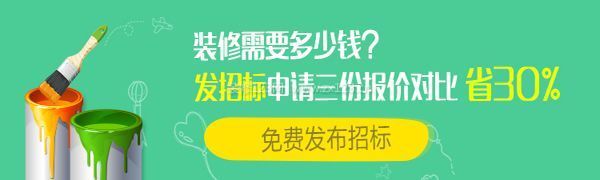 装修需要多少钱？
发招标申请三份报价对比 省30%
免费发布招标